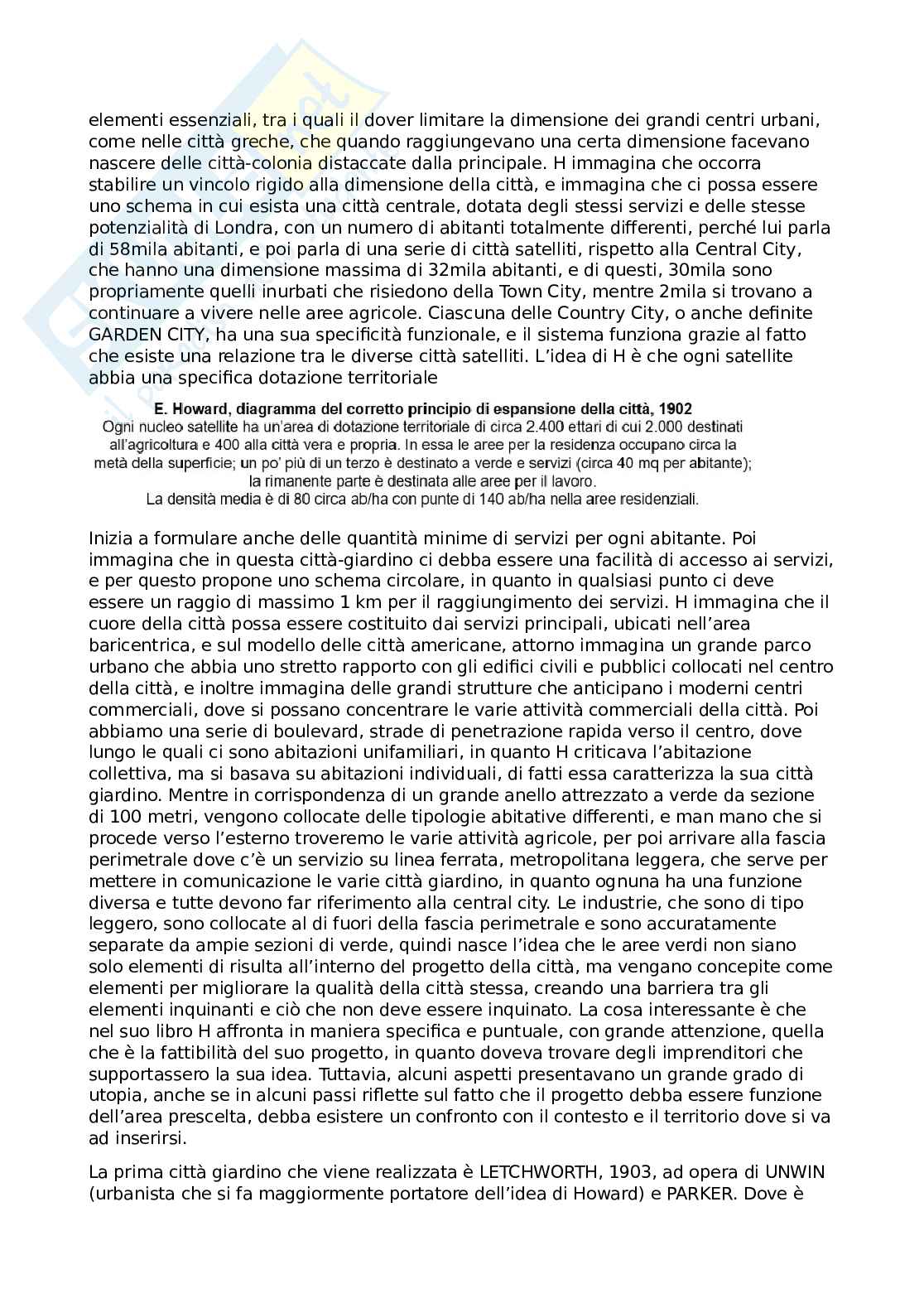 elementi essenziali, tra i quali il dover limitare la dimensione dei grandi centri urbani, come nelle città greche, che quando raggiungevano una certa dimensione facevano nascere delle città-colonia distaccate dalla principale. H immagina che occorra stabilire un vincolo rigido alla dimensione della città, e immagina che ci possa essere uno schema in cui esista una città centrale, dotata degli stessi servizi e delle stesse potenzialità di Londra, con un numero di abitanti totalmente differenti, perché lui parla di 58mila abitanti, e poi parla di una serie di città satelliti, rispetto alla Central City, che hanno una dimensione massima di 32mila abitanti, e di questi, 30mila sono propriamente quelli inurbati che risiedono della Town City, mentre 2mila si trovano a continuare a vivere nelle aree agricole. Ciascuna delle Country City, o anche definite GARDEN CITY, ha una sua specificità funzionale, e il sistema funziona grazie al fatto che esiste una relazione tra le diverse città satelliti. L'idea di H è che ogni satellite abbia una specifica dotazione territoriale

E. Howard, diagramma del corretto principio di espansione della città, 1902
Ogni nucleo satellite ha un'area di dotazione territoriale di circa 2.400 ettari di cui 2.000 destinati all'agricoltura e 400 alla città vera e propria. In essa le aree per la residenza occupano circa la metà della superficie; un po' più di un terzo è destinato a verde e servizi (circa 40 mq per abitante); la rimanente parte è destinata alle aree per il lavoro.
La densità media è di 80 circa ab/ha con punte di 140 ab/ha nella aree residenziali.

Inizia a formulare anche delle quantità minime di servizi per ogni abitante. Poi immagina che in questa città-giardino ci debba essere una facilità di accesso ai servizi, e per questo propone uno schema circolare, in quanto in qualsiasi punto ci deve essere un raggio di massimo 1 km per il raggiungimento dei servizi. H immagina che il cuore della città possa essere costituito dai servizi principali, ubicati nell'area baricentrica, e sul modello delle città americane, attorno immagina un grande parco urbano che abbia uno stretto rapporto con gli edifici civili e pubblici collocati nel centro della città, e inoltre immagina delle grandi strutture che anticipano i moderni centri commerciali, dove si possano concentrare le varie attività commerciali della città. Poi abbiamo una serie di boulevard, strade di penetrazione rapida verso il centro, dove lungo le quali ci sono abitazioni unifamiliari, in quanto H criticava l'abitazione collettiva, ma si basava su abitazioni individuali, di fatti essa caratterizza la sua città giardino. Mentre in corrispondenza di un grande anello attrezzato a verde da sezione di 100 metri, vengono collocate delle tipologie abitative differenti, e man mano che si procede verso l'esterno troveremo le varie attività agricole, per poi arrivare alla fascia perimetrale dove c'è un servizio su linea ferrata, metropolitana leggera, che serve per mettere in comunicazione le varie città giardino, in quanto ognuna ha una funzione diversa e tutte devono far riferimento alla central city. Le industrie, che sono di tipo leggero, sono collocate al di fuori della fascia perimetrale e sono accuratamente separate da ampie sezioni di verde, quindi nasce l'idea che le aree verdi non siano solo elementi di risulta all'interno del progetto della città, ma vengano concepite come elementi per migliorare la qualità della città stessa, creando una barriera tra gli elementi inquinanti e ciò che non deve essere inquinato. La cosa interessante è che nel suo libro H affronta in maniera specifica e puntuale, con grande attenzione, quella che è la fattibilità del suo progetto, in quanto doveva trovare degli imprenditori che supportassero la sua idea. Tuttavia, alcuni aspetti presentavano un grande grado di utopia, anche se in alcuni passi riflette sul fatto che il progetto debba essere funzione dell'area prescelta, debba esistere un confronto con il contesto e il territorio dove si va ad inserirsi.

La prima città giardino che viene realizzata è LETCHWORTH, 1903, ad opera di UNWIN (urbanista che si fa maggiormente portatore dell'idea di Howard) e PARKER. Dove è